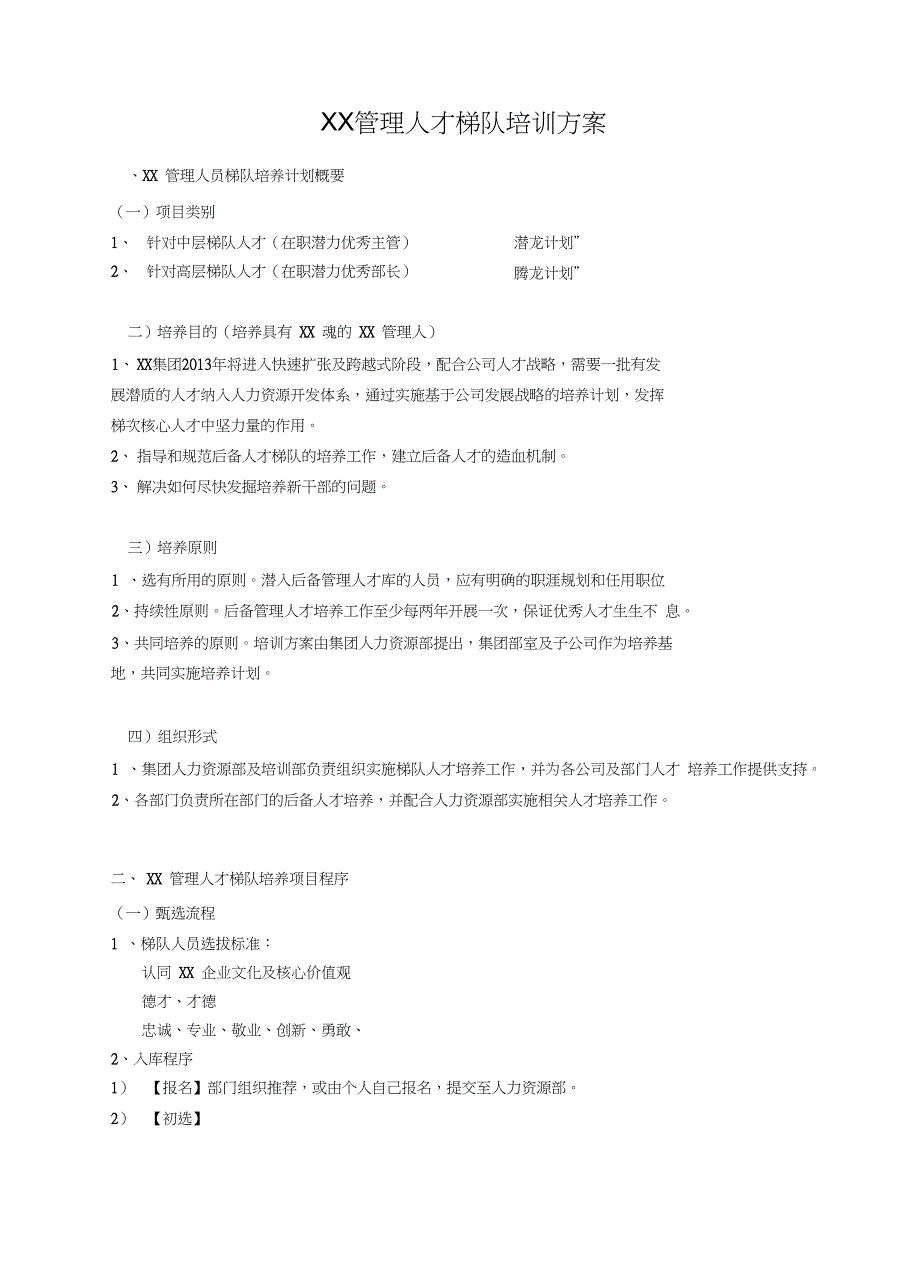 XX管理人才梯队培训方案

、XX 管理人员梯队培养计划概要

（一）项目类别

1、 针对中层梯队人才（在职潜力优秀主管） 潜龙计划”

2、 针对高层梯队人才（在职潜力优秀部长） 腾龙计划”

二）培养目的（培养具有 XX 魂的 XX 管理人）

1、XX集团2013年将进入快速扩张及跨越式阶段，配合公司人才战略，需要一批有发展潜质的人才纳入人力资源开发体系，通过实施基于公司发展战略的培养计划，发挥梯次核心人才中坚力量的作用。

2、 指导和规范后备人才梯队的培养工作，建立后备人才的造血机制。

3、 解决如何尽快发掘培养新干部的问题。

三）培养原则

1 、选有所用的原则。潜入后备管理人才库的人员，应有明确的职涯规划和任用职位

2、持续性原则。后备管理人才培养工作至少每两年开展一次，保证优秀人才生生不 息。

3、共同培养的原则。培训方案由集团人力资源部提出，集团部室及子公司作为培养基地，共同实施培养计划。

四）组织形式

1 、集团人力资源部及培训部负责组织实施梯队人才培养工作，并为各公司及部门人才 培养工作提供支持。

2、各部门负责所在部门的后备人才培养，并配合人力资源部实施相关人才培养工作。

二、 XX 管理人才梯队培养项目程序

（一）甄选流程

1 、梯队人员选拔标准：

认同 XX 企业文化及核心价值观

德才、才德

忠诚、专业、敬业、创新、勇敢、

2、入库程序

1） 【报名】部门组织推荐，或由个人自己报名，提交至人力资源部。

2） 【初选】